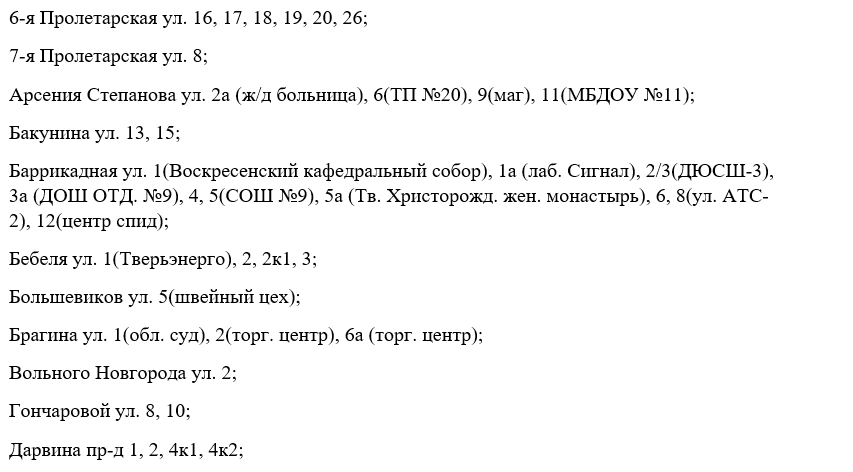 6-я Пролетарская ул. 16, 17, 18, 19, 20, 26;

7-я Пролетарская ул. 8;

Арсения Степанова ул. 2а (ж/д больница), 6(ТП №20), 9(маг), 11(МБДОУ №11);

Бакунина ул. 13, 15;

Баррикадная ул. 1(Воскресенский кафедральный собор), 1а (лаб. Сигнал), 2/3(ДЮСШ-3), 3а (ДОШ ОТД. №9), 4, 5(СОШ №9), 5а (Тв. Христорожд. жен. монастырь), 6, 8(ул. АТС-2), 12(центр спид);

Бебеля ул. 1(Тверьэнерго), 2, 2к1, 3;

Большевиков ул. 5(швейный цех);

Брагина ул. 1(обл. суд), 2(торг. центр), 6а (торг. центр);

Вольного Новгорода ул. 2;

Гончаровой ул. 8, 10;

Дарвина пр-д 1, 2, 4к1, 4к2;